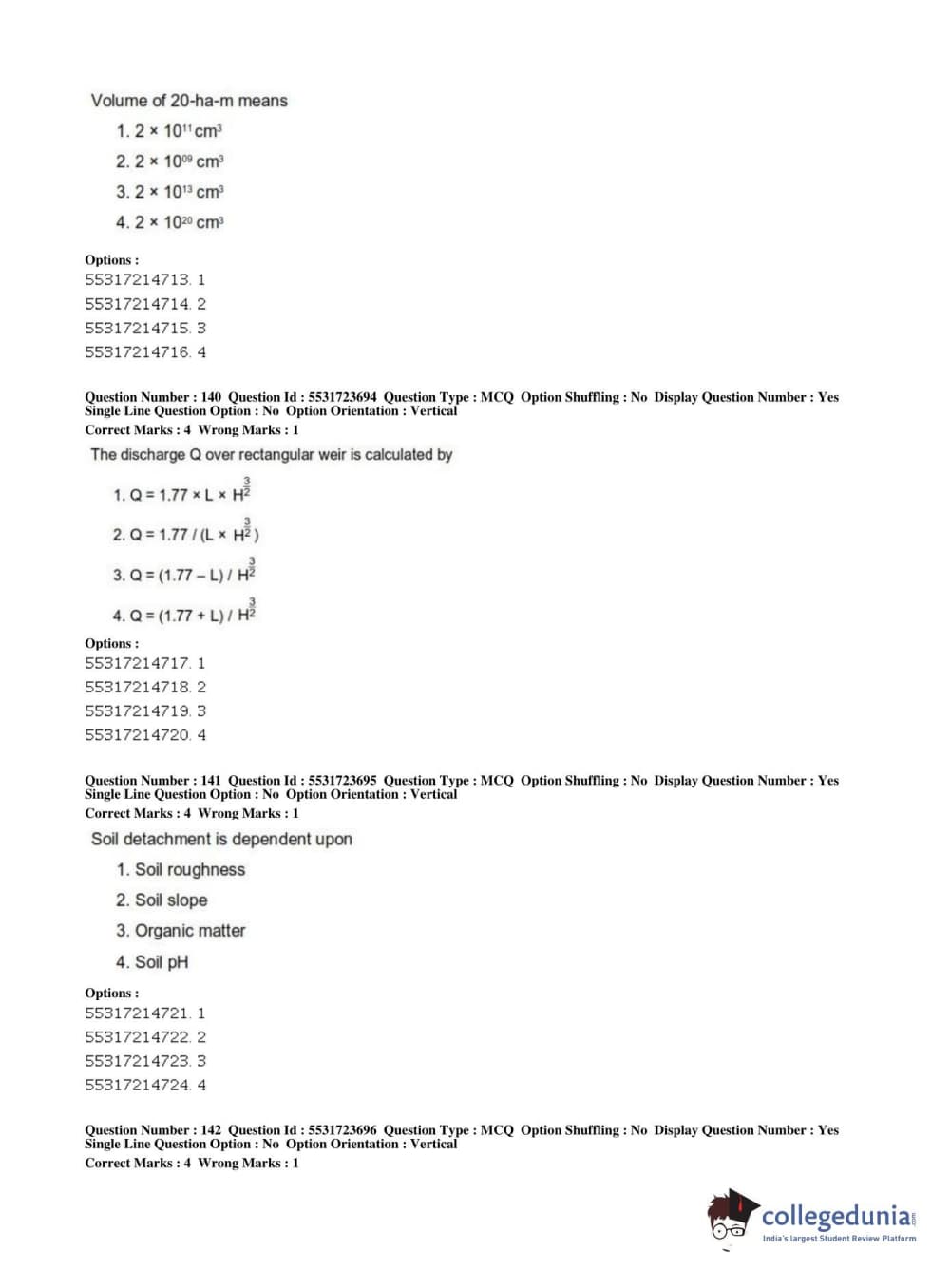 Volume of 20-ha-m means

1. $2 \times 10^{11}$ cm$^3$

2. $2 \times 10^{09}$ cm$^3$

3. $2 \times 10^{13}$ cm$^3$

4. $2 \times 10^{20}$ cm$^3$

Options :
55317214713. 1
55317214714. 2
55317214715. 3
55317214716. 4

Question Number : 140 Question Id : 5531723694 Question Type : MCQ Option Shuffling : No Display Question Number : Yes Single Line Question Option : No Option Orientation : Vertical
Correct Marks : 4 Wrong Marks : 1

The discharge Q over rectangular weir is calculated by

1. $Q = 1.77 \times L \times H^{\frac{3}{2}}$

2. $Q = 1.77 / (L \times H^{\frac{3}{2}})$

3. $Q = (1.77 - L) / H^{\frac{3}{2}}$

4. $Q = (1.77 + L) / H^{\frac{3}{2}}$

Options :
55317214717. 1
55317214718. 2
55317214719. 3
55317214720. 4

Question Number : 141 Question Id : 5531723695 Question Type : MCQ Option Shuffling : No Display Question Number : Yes Single Line Question Option : No Option Orientation : Vertical
Correct Marks : 4 Wrong Marks : 1

Soil detachment is dependent upon

1. Soil roughness

2. Soil slope

3. Organic matter

4. Soil pH

Options :
55317214721. 1
55317214722. 2
55317214723. 3
55317214724. 4

Question Number : 142 Question Id : 5531723696 Question Type : MCQ Option Shuffling : No Display Question Number : Yes Single Line Question Option : No Option Orientation : Vertical
Correct Marks : 4 Wrong Marks : 1

collegedunia.com
India's largest Student Review Platform